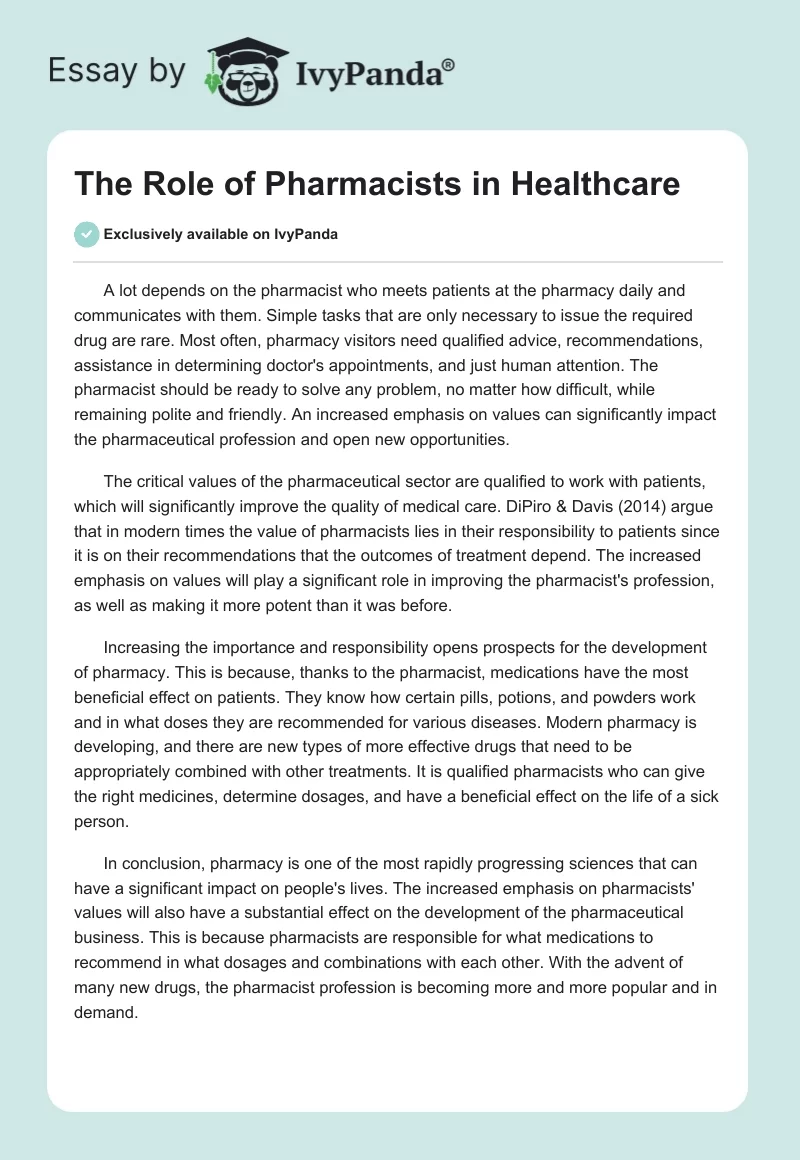 Essay by IvyPanda®

The Role of Pharmacists in Healthcare

Exclusively available on IvyPanda

A lot depends on the pharmacist who meets patients at the pharmacy daily and communicates with them. Simple tasks that are only necessary to issue the required drug are rare. Most often, pharmacy visitors need qualified advice, recommendations, assistance in determining doctor's appointments, and just human attention. The pharmacist should be ready to solve any problem, no matter how difficult, while remaining polite and friendly. An increased emphasis on values can significantly impact the pharmaceutical profession and open new opportunities.

The critical values of the pharmaceutical sector are qualified to work with patients, which will significantly improve the quality of medical care. DiPiro & Davis (2014) argue that in modern times the value of pharmacists lies in their responsibility to patients since it is on their recommendations that the outcomes of treatment depend. The increased emphasis on values will play a significant role in improving the pharmacist's profession, as well as making it more potent than it was before.

Increasing the importance and responsibility opens prospects for the development of pharmacy. This is because, thanks to the pharmacist, medications have the most beneficial effect on patients. They know how certain pills, potions, and powders work and in what doses they are recommended for various diseases. Modern pharmacy is developing, and there are new types of more effective drugs that need to be appropriately combined with other treatments. It is qualified pharmacists who can give the right medicines, determine dosages, and have a beneficial effect on the life of a sick person.

In conclusion, pharmacy is one of the most rapidly progressing sciences that can have a significant impact on people's lives. The increased emphasis on pharmacists' values will also have a substantial effect on the development of the pharmaceutical business. This is because pharmacists are responsible for what medications to recommend in what dosages and combinations with each other. With the advent of many new drugs, the pharmacist profession is becoming more and more popular and in demand.